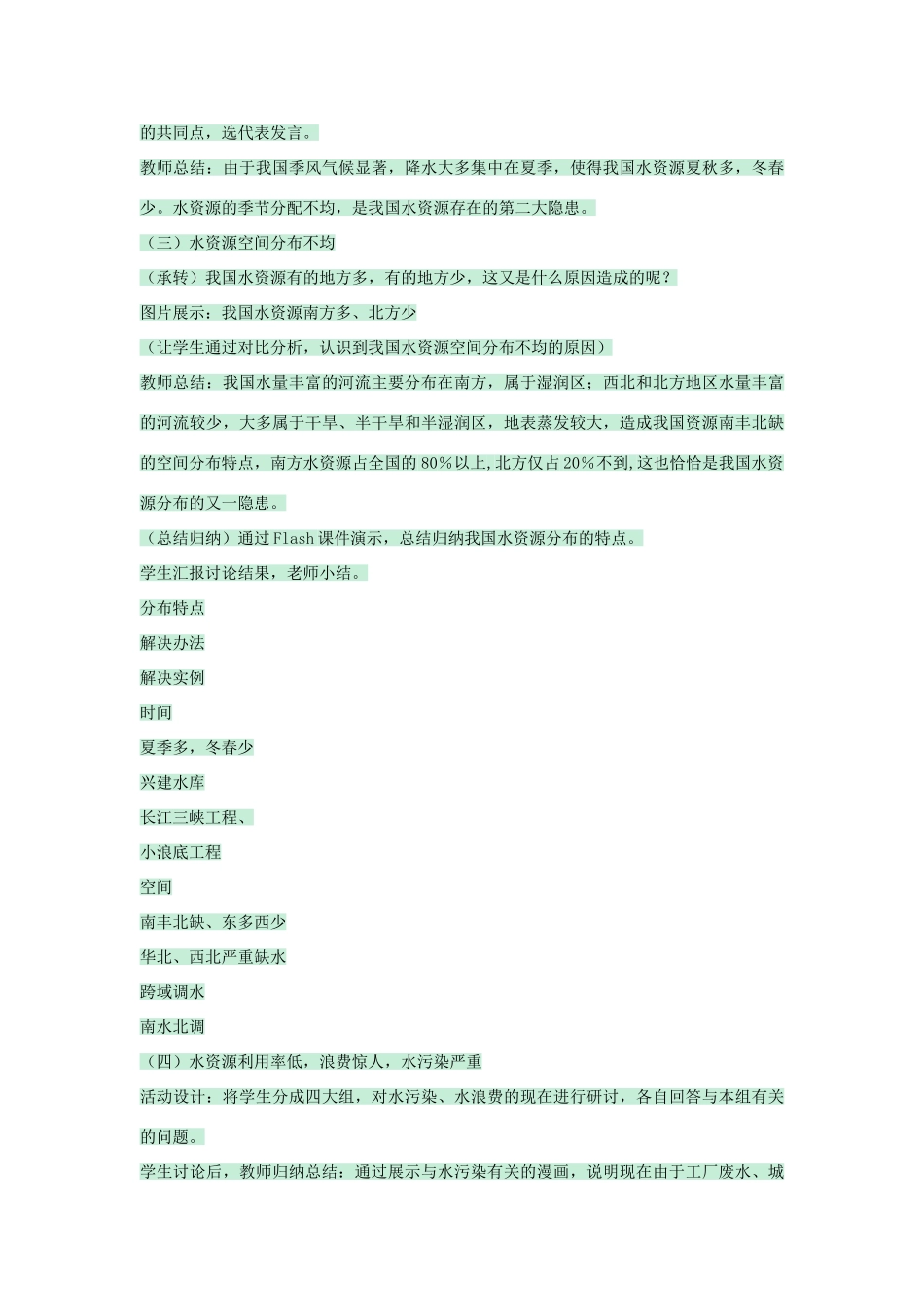 的共同点，选代表发言。

教师总结：由于我国季风气候显著，降水大多集中在夏季，使得我国水资源夏秋多，冬春少。水资源的季节分配不均，是我国水资源存在的第二大隐患。

（三）水资源空间分布不均

（承转）我国水资源有的地方多，有的地方少，这又是什么原因造成的呢？

图片展示：我国水资源南方多、北方少

（让学生通过对比分析，认识到我国水资源空间分布不均的原因）

教师总结：我国水量丰富的河流主要分布在南方，属于湿润区；西北和北方地区水量丰富的河流较少，大多属于干旱、半干旱和半湿润区，地表蒸发较大，造成我国资源南丰北缺的空间分布特点，南方水资源占全国的80%以上,北方仅占20%不到,这也恰恰是我国水资源分布的又一隐患。

（总结归纳）通过Flash课件演示，总结归纳我国水资源分布的特点。

学生汇报讨论结果，老师小结。

分布特点

解决办法

解决实例

时间

夏季多，冬春少

兴建水库

长江三峡工程、

小浪底工程

空间

南丰北缺、东多西少

华北、西北严重缺水

跨域调水

南水北调

（四）水资源利用率低，浪费惊人，水污染严重

活动设计：将学生分成四大组，对水污染、水浪费的现在进行研讨，各自回答与本组有关的问题。

学生讨论后，教师归纳总结：通过展示与水污染有关的漫画，说明现在由于工厂废水、城